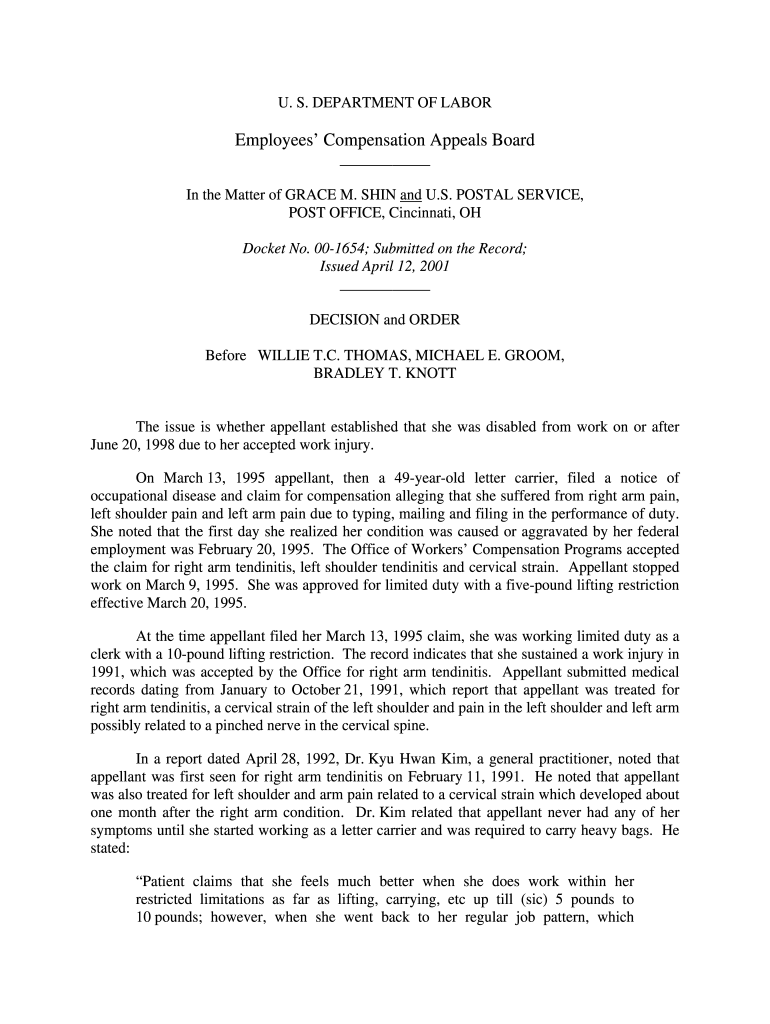 U. S. DEPARTMENT OF LABOR

Employees' Compensation Appeals Board

In the Matter of GRACE M. SHIN and U.S. POSTAL SERVICE, POST OFFICE, Cincinnati, OH

Docket No. 00-1654; Submitted on the Record; Issued April 12, 2001

DECISION and ORDER

Before WILLIE T.C. THOMAS, MICHAEL E. GROOM, BRADLEY T. KNOTT

The issue is whether appellant established that she was disabled from work on or after June 20, 1998 due to her accepted work injury.

On March 13, 1995 appellant, then a 49-year-old letter carrier, filed a notice of occupational disease and claim for compensation alleging that she suffered from right arm pain, left shoulder pain and left arm pain due to typing, mailing and filing in the performance of duty. She noted that the first day she realized her condition was caused or aggravated by her federal employment was February 20, 1995. The Office of Workers' Compensation Programs accepted the claim for right arm tendinitis, left shoulder tendinitis and cervical strain. Appellant stopped work on March 9, 1995. She was approved for limited duty with a five-pound lifting restriction effective March 20, 1995.

At the time appellant filed her March 13, 1995 claim, she was working limited duty as a clerk with a 10-pound lifting restriction. The record indicates that she sustained a work injury in 1991, which was accepted by the Office for right arm tendinitis. Appellant submitted medical records dating from January to October 21, 1991, which report that appellant was treated for right arm tendinitis, a cervical strain of the left shoulder and pain in the left shoulder and left arm possibly related to a pinched nerve in the cervical spine.

In a report dated April 28, 1992, Dr. Kyu Hwan Kim, a general practitioner, noted that appellant was first seen for right arm tendinitis on February 11, 1991. He noted that appellant was also treated for left shoulder and arm pain related to a cervical strain which developed about one month after the right arm condition. Dr. Kim related that appellant never had any of her symptoms until she started working as a letter carrier and was required to carry heavy bags. He stated:

"Patient claims that she feels much better when she does work within her restricted limitations as far as lifting, carrying, etc up till (sic) 5 pounds to 10 pounds; however, when she went back to her regular job pattern, which